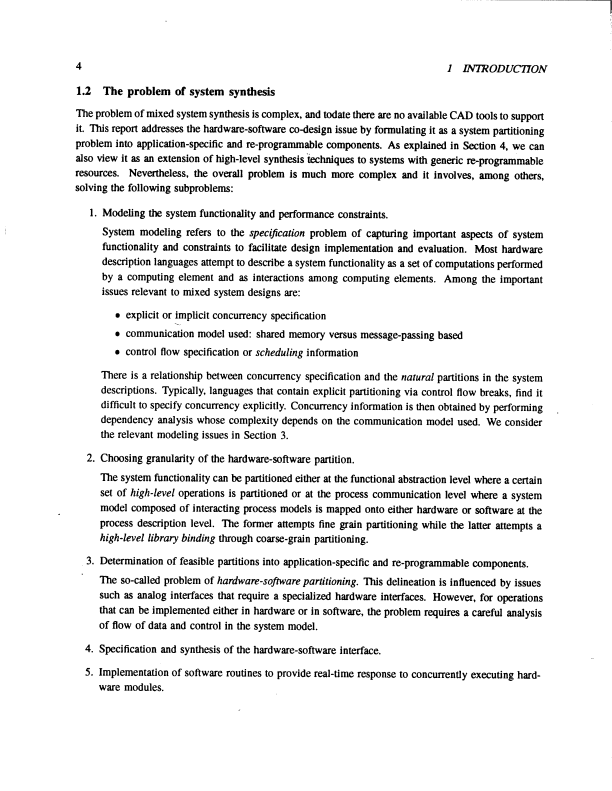 4 1 INTRODUCTION

1.2 The problem of system synthesis

The problem of mixed system synthesis is complex, and todate there are no available CAD tools to support it. This report addresses the hardware-software co-design issue by formulating it as a system partitioning problem into application-specific and re-programmable components. As explained in Section 4, we can also view it as an extension of high-level synthesis techniques to systems with generic re-programmable resources. Nevertheless, the overall problem is much more complex and it involves, among others, solving the following subproblems:

1. Modeling the system functionality and performance constraints.

System modeling refers to the specification problem of capturing important aspects of system functionality and constraints to facilitate design implementation and evaluation. Most hardware description languages attempt to describe a system functionality as a set of computations performed by a computing element and as interactions among computing elements. Among the important issues relevant to mixed system designs are:

• explicit or implicit concurrency specification
• communication model used: shared memory versus message-passing based
• control flow specification or scheduling information

There is a relationship between concurrency specification and the natural partitions in the system descriptions. Typically, languages that contain explicit partitioning via control flow breaks, find it difficult to specify concurrency explicitly. Concurrency information is then obtained by performing dependency analysis whose complexity depends on the communication model used. We consider the relevant modeling issues in Section 3.

2. Choosing granularity of the hardware-software partition.

The system functionality can be partitioned either at the functional abstraction level where a certain set of high-level operations is partitioned or at the process communication level where a system model composed of interacting process models is mapped onto either hardware or software at the process description level. The former attempts fine grain partitioning while the latter attempts a high-level library binding through coarse-grain partitioning.

3. Determination of feasible partitions into application-specific and re-programmable components.

The so-called problem of hardware-software partitioning. This delineation is influenced by issues such as analog interfaces that require a specialized hardware interfaces. However, for operations that can be implemented either in hardware or in software, the problem requires a careful analysis of flow of data and control in the system model.

4. Specification and synthesis of the hardware-software interface.

5. Implementation of software routines to provide real-time response to concurrently executing hardware modules.